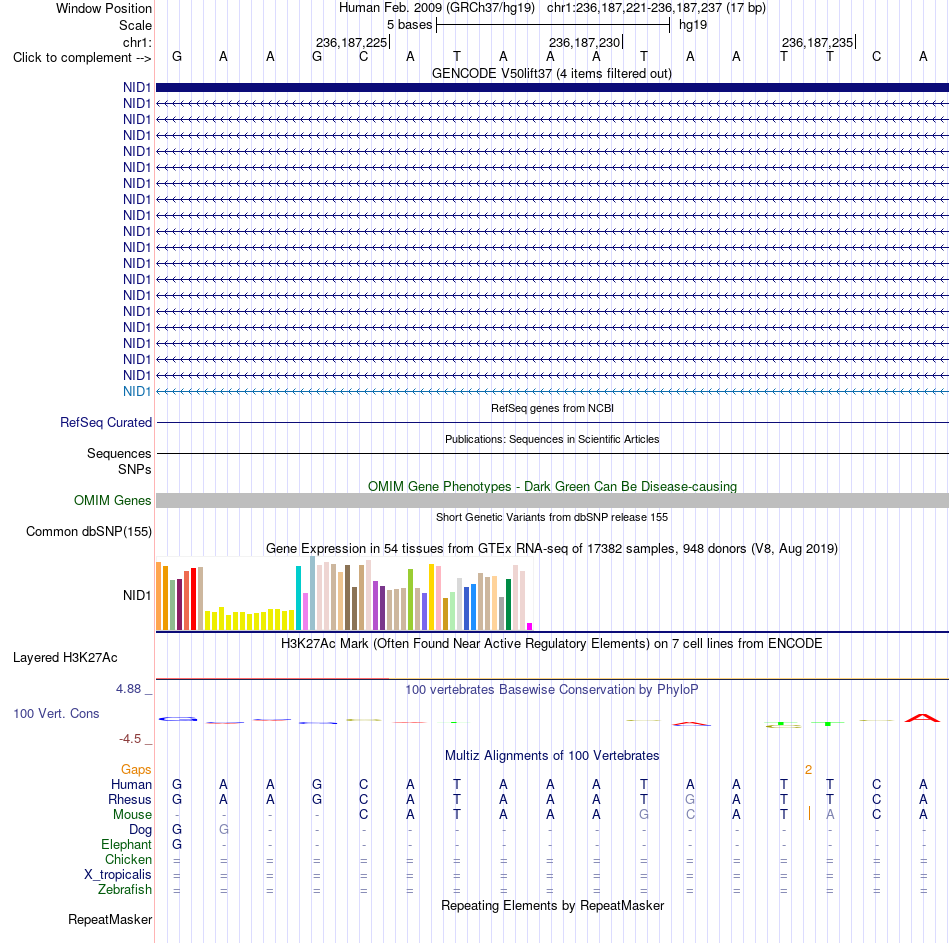 Window Position Human Feb. 2009 (GRCh37/hg19) chr1:236,187,221-236,187,237 (17 bp)
Scale 5 bases hg19
chr1: 236,187,225 236,187,230 236,187,235
Click to complement --> G A A G C A T A A A T A A T T C A
GENCODE V50lift37 (4 items filtered out)
NID1
NID1
NID1
NID1
NID1
NID1
NID1
NID1
NID1
NID1
NID1
NID1
NID1
NID1
NID1
NID1
NID1
NID1
NID1
NID1
RefSeq genes from NCBI
RefSeq Curated
Publications: Sequences in Scientific Articles
Sequences
SNPs
OMIM Gene Phenotypes - Dark Green Can Be Disease-causing
OMIM Genes
Short Genetic Variants from dbSNP release 155
Common dbSNP(155)
Gene Expression in 54 tissues from GTEx RNA-seq of 17382 samples, 948 donors (V8, Aug 2019)
NID1
H3K27Ac Mark (Often Found Near Active Regulatory Elements) on 7 cell lines from ENCODE
Layered H3K27Ac
4.88 _
100 vertebrates Basewise Conservation by PhyloP
100 Vert. Cons
-4.5 _
Multiz Alignments of 100 Vertebrates
Gaps 2
Human G A A G C A T A A A T A A T T C A
Rhesus G A A G C A T A A A T G A T T C A
Mouse - - - - C A T A A A G C A T A C A
Dog G G - - - - - - - - - - - - - - -
Elephant G - - - - - - - - - - - - - - - -
Chicken = = = = = = = = = = = = = = = = =
X_tropicalis = = = = = = = = = = = = = = = = =
Zebrafish = = = = = = = = = = = = = = = = =
Repeating Elements by RepeatMasker
RepeatMasker